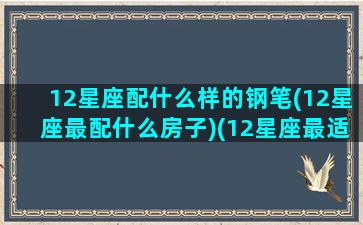 12星座配什么样的钢笔(12星座最配什么房子)(12星座最适